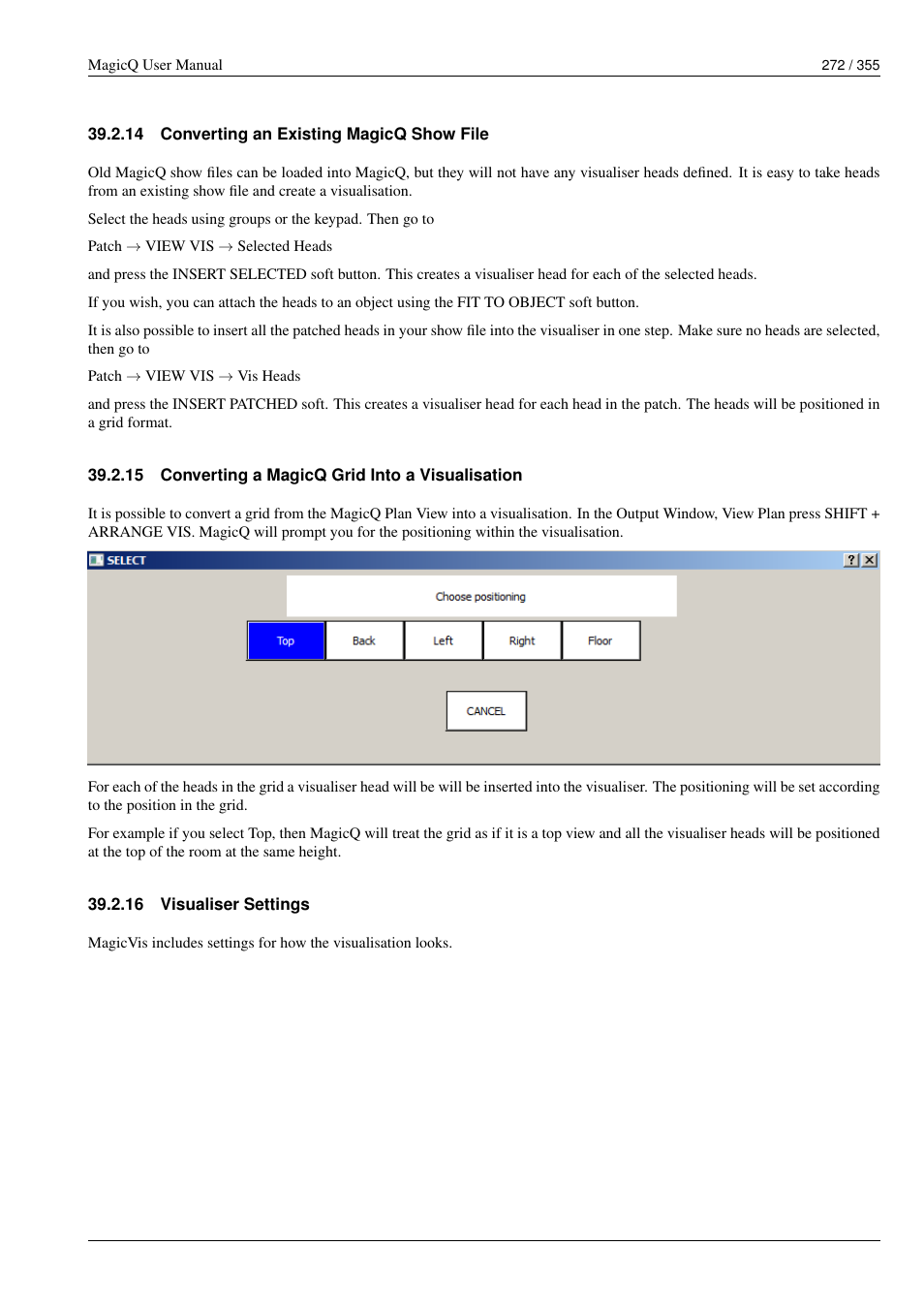 MagicQ User Manual 272 / 355

39.2.14 Converting an Existing MagicQ Show File

Old MagicQ show files can be loaded into MagicQ, but they will not have any visualiser heads defined. It is easy to take heads from an existing show file and create a visualisation.

Select the heads using groups or the keypad. Then go to

Patch → VIEW VIS → Selected Heads

and press the INSERT SELECTED soft button. This creates a visualiser head for each of the selected heads.

If you wish, you can attach the heads to an object using the FIT TO OBJECT soft button.

It is also possible to insert all the patched heads in your show file into the visualiser in one step. Make sure no heads are selected, then go to

Patch → VIEW VIS → Vis Heads

and press the INSERT PATCHED soft. This creates a visualiser head for each head in the patch. The heads will be positioned in a grid format.

39.2.15 Converting a MagicQ Grid Into a Visualisation

It is possible to convert a grid from the MagicQ Plan View into a visualisation. In the Output Window, View Plan press SHIFT + ARRANGE VIS. MagicQ will prompt you for the positioning within the visualisation.

SELECT ? X

Choose positioning

Top Back Left Right Floor

CANCEL

For each of the heads in the grid a visualiser head will be will be inserted into the visualiser. The positioning will be set according to the position in the grid.

For example if you select Top, then MagicQ will treat the grid as if it is a top view and all the visualiser heads will be positioned at the top of the room at the same height.

39.2.16 Visualiser Settings

MagicVis includes settings for how the visualisation looks.